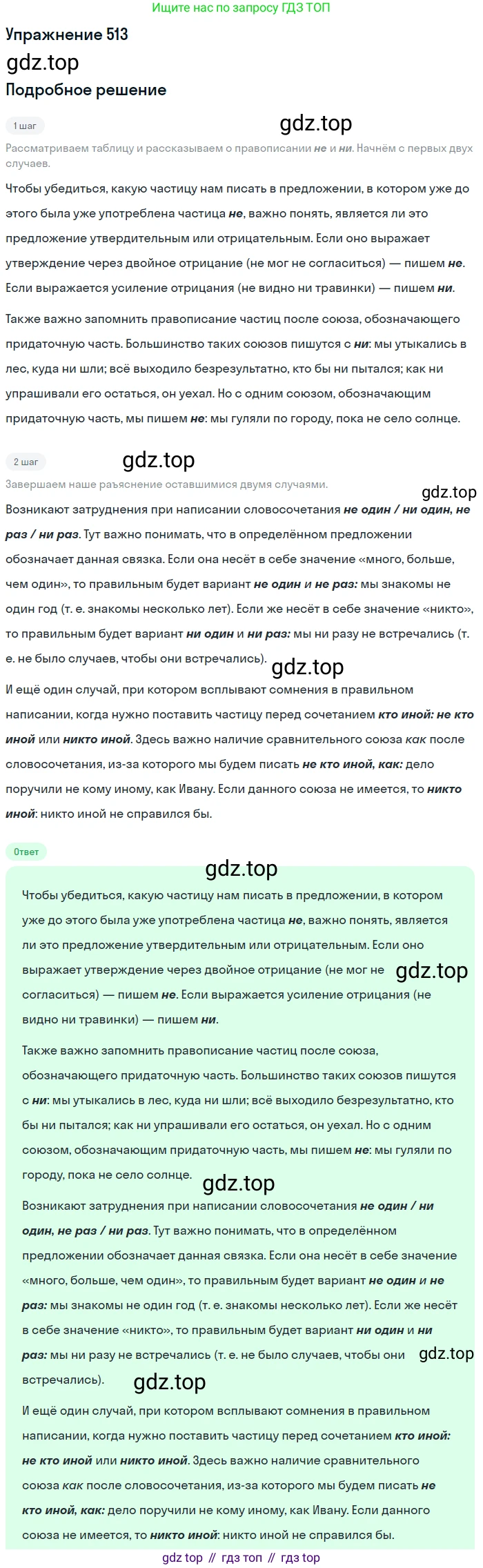 Ищите нас по запросу ГДЗ ТОП

Упражнение 513

gdz.top

Подробное решение

1 шаг

gdz.top

Рассматриваем таблицу и рассказываем о правописании не и ни. Начнём с первых двух случаев.

Чтобы убедиться, какую частицу нам писать в предложении, в котором уже до этого была уже употреблена частица не, важно понять, является ли это предложение утвердительным или отрицательным. Если оно выражает утверждение через двойное отрицание (не мог не согласиться) — пишем не. Если выражается усиление отрицания (не видно ни травинки) — пишем ни.

Также важно запомнить правописание частиц после союза, обозначающего придаточную часть. Большинство таких союзов пишутся с ни: мы утыкались в лес, куда ни шли; всё выходило безрезультатно, кто бы ни пытался; как ни упрашивали его остаться, он уехал. Но с одним союзом, обозначающим придаточную часть, мы пишем не: мы гуляли по городу, пока не село солнце.

2 шаг

gdz.top

Завершаем наше раъяснение оставшимися двумя случаями.

gdz.top

Возникают затруднения при написании словосочетания не один / ни один, не раз / ни раз. Тут важно понимать, что в определённом предложении обозначает данная связка. Если она несёт в себе значение «много, больше, чем один», то правильным будет вариант не один и не раз: мы знакомы не один год (т. е. знакомы несколько лет). Если же несёт в себе значение «никто», то правильным будет вариант ни один и ни раз: мы ни разу не встречались (т. е. не было случаев, чтобы они встречались).

gdz.top

И ещё один случай, при котором всплывают сомнения в правильном написании, когда нужно поставить частицу перед сочетанием кто иной: не кто иной или никто иной. Здесь важно наличие сравнительного союза как после словосочетания, из-за которого мы будем писать не кто иной, как: дело поручили не кому иному, как Ивану. Если данного союза не имеется, то никто иной: никто иной не справился бы.

Ответ

gdz.top

Чтобы убедиться, какую частицу нам писать в предложении, в котором уже до этого была уже употреблена частица не, важно понять, является ли это предложение утвердительным или отрицательным. Если оно выражает утверждение через двойное отрицание (не мог не согласиться) — пишем не. Если выражается усиление отрицания (не видно ни травинки) — пишем ни.

gdz.top

Также важно запомнить правописание частиц после союза, обозначающего придаточную часть. Большинство таких союзов пишутся с ни: мы утыкались в лес, куда ни шли; всё выходило безрезультатно, кто бы ни пытался; как ни упрашивали его остаться, он уехал. Но с одним союзом, обозначающим придаточную часть, мы пишем не: мы гуляли по городу, пока не село солнце.

gdz.top

Возникают затруднения при написании словосочетания не один / ни один, не раз / ни раз. Тут важно понимать, что в определённом предложении обозначает данная связка. Если она несёт в себе значение «много, больше, чем один», то правильным будет вариант не один и не раз: мы знакомы не один год (т. е. знакомы несколько лет). Если же несёт в себе значение «никто», то правильным будет вариант ни один и ни раз: мы ни разу не встречались (т. е. не было случаев, чтобы они встречались).

gdz.top

gdz.top

И ещё один случай, при котором всплывают сомнения в правильном написании, когда нужно поставить частицу перед сочетанием кто иной: не кто иной или никто иной. Здесь важно наличие сравнительного союза как после словосочетания, из-за которого мы будем писать не кто иной, как: дело поручили не кому иному, как Ивану. Если данного союза не имеется, то никто иной: никто иной не справился бы.

gdz top // гдз топ // гдз top